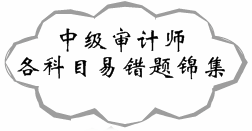 中级审计师
各科目易错题锦集